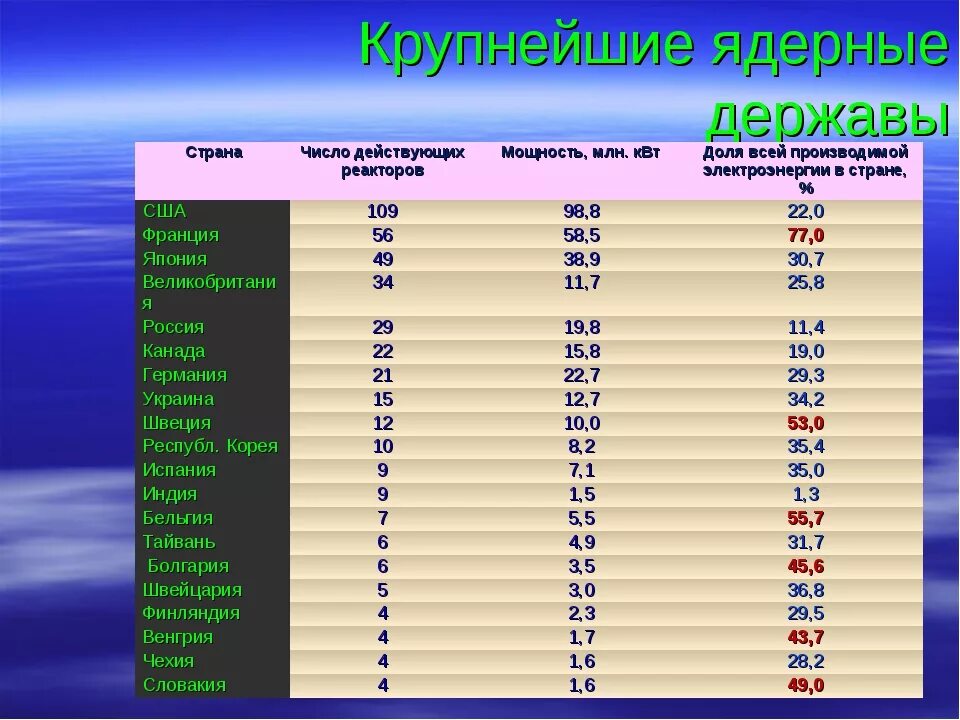 Крупнейшие ядерные державы

| Страна | Число действующих реакторов | Мощность, млн. кВт | Доля всей производимой электроэнергии в стране, % |
|---|---|---|---|
| США | 109 | 98,8 | 22,0 |
| Франция | 56 | 58,5 | 77,0 |
| Япония | 49 | 38,9 | 30,7 |
| Великобритания | 34 | 11,7 | 25,8 |
| Россия | 29 | 19,8 | 11,4 |
| Канада | 22 | 15,8 | 19,0 |
| Германия | 21 | 22,7 | 29,3 |
| Украина | 15 | 12,7 | 34,2 |
| Швеция | 12 | 10,0 | 53,0 |
| Республ. Корея | 10 | 8,2 | 35,4 |
| Испания | 9 | 7,1 | 35,0 |
| Индия | 9 | 1,5 | 1,3 |
| Бельгия | 7 | 5,5 | 55,7 |
| Тайвань | 6 | 4,9 | 31,7 |
| Болгария | 6 | 3,5 | 45,6 |
| Швейцария | 5 | 3,0 | 36,8 |
| Финляндия | 4 | 2,3 | 29,5 |
| Венгрия | 4 | 1,7 | 43,7 |
| Чехия | 4 | 1,6 | 28,2 |
| Словакия | 4 | 1,6 | 49,0 |